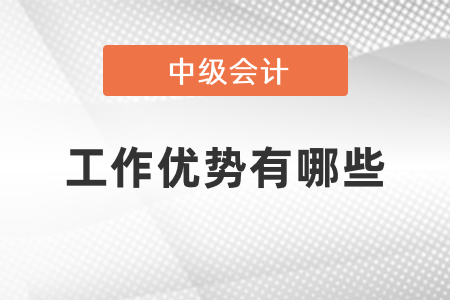 中级会计

工作优势有哪些